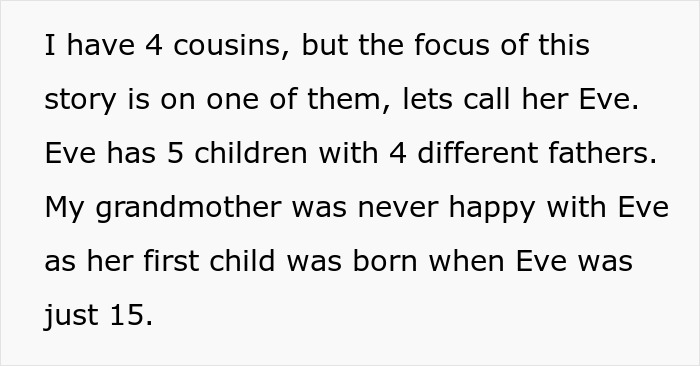 I have 4 cousins, but the focus of this story is on one of them, lets call her Eve. Eve has 5 children with 4 different fathers. My grandmother was never happy with Eve as her first child was born when Eve was just 15.